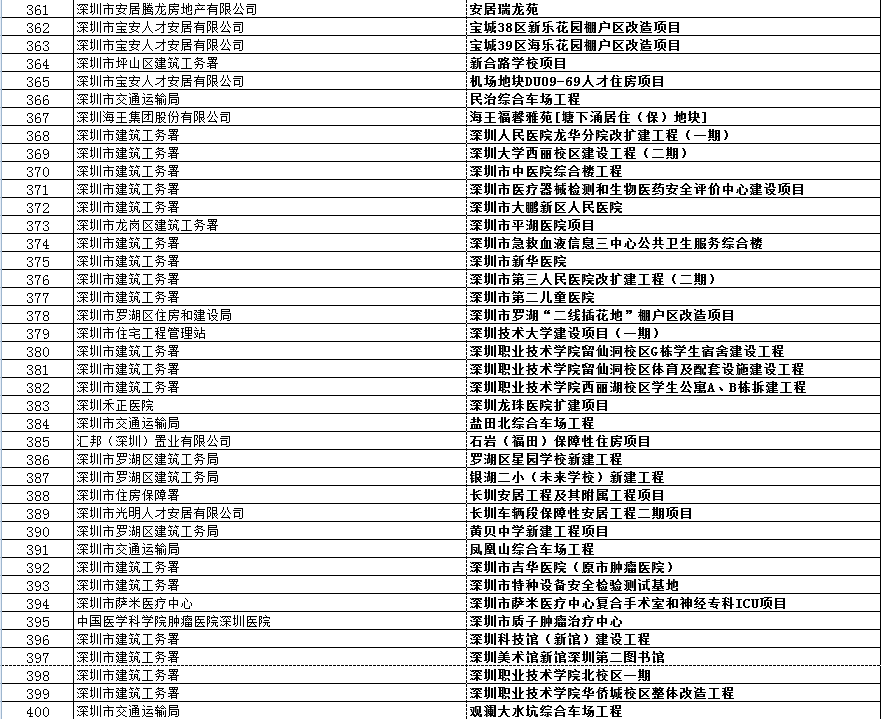 | 361 | 深圳市安居鹏龙房地产有限公司 | 安居瑞龙苑 |
|---|---|---|
| 362 | 深圳市宝安人才安居有限公司 | 宝城38区新乐花园棚户区改造项目 |
| 363 | 深圳市宝安人才安居有限公司 | 宝城39区海乐花园棚户区改造项目 |
| 364 | 深圳市坪山区建筑工务署 | 新合路学校项目 |
| 365 | 深圳市宝安人才安居有限公司 | 机场地块DU09-69人才住房项目 |
| 366 | 深圳市交通运输局 | 民治综合车场工程 |
| 367 | 深圳海王集团股份有限公司 | 海王福馨雅苑[塘下涌居住（保）地块] |
| 368 | 深圳市建筑工务署 | 深圳人民医院龙华分院改扩建工程（一期） |
| 369 | 深圳市建筑工务署 | 深圳大学西丽校区建设工程（二期） |
| 370 | 深圳市建筑工务署 | 深圳市中医院综合楼工程 |
| 371 | 深圳市建筑工务署 | 深圳市医疗器械检测和生物医药安全评价中心建设项目 |
| 372 | 深圳市建筑工务署 | 深圳市大鹏新区人民医院 |
| 373 | 深圳市龙岗区建筑工务署 | 深圳市平湖医院项目 |
| 374 | 深圳市建筑工务署 | 深圳市急救血液信息三中心公共卫生服务综合楼 |
| 375 | 深圳市建筑工务署 | 深圳市新华医院 |
| 376 | 深圳市建筑工务署 | 深圳市第三人民医院改扩建工程（二期） |
| 377 | 深圳市建筑工务署 | 深圳市第二儿童医院 |
| 378 | 深圳市罗湖区住房和建设局 | 深圳市罗湖“二线插花地”棚户区改造项目 |
| 379 | 深圳市住宅工程管理站 | 深圳技术大学建设项目（一期） |
| 380 | 深圳市建筑工务署 | 深圳职业技术学院留仙洞校区G栋学生宿舍建设工程 |
| 381 | 深圳市建筑工务署 | 深圳职业技术学院留仙洞校区体育及配套设施建设工程 |
| 382 | 深圳市建筑工务署 | 深圳职业技术学院西丽湖校区学生公寓A、B栋拆建工程 |
| 383 | 深圳禾正医院 | 深圳龙珠医院扩建项目 |
| 384 | 深圳市交通运输局 | 盐田北综合车场工程 |
| 385 | 汇邦（深圳）置业有限公司 | 石岩（福田）保障性住房项目 |
| 386 | 深圳市罗湖区建筑工务局 | 罗湖区星园学校新建工程 |
| 387 | 深圳市罗湖区建筑工务局 | 银湖二小（未来学校）新建工程 |
| 388 | 深圳市住房保障署 | 长圳安居工程及其附属工程项目 |
| 389 | 深圳市光明人才安居有限公司 | 长圳车辆段保障性安居工程二期项目 |
| 390 | 深圳市罗湖区建筑工务局 | 黄贝中学新建工程项目 |
| 391 | 深圳市交通运输局 | 凤凰山综合车场工程 |
| 392 | 深圳市建筑工务署 | 深圳市吉华医院（原市肿瘤医院） |
| 393 | 深圳市建筑工务署 | 深圳市特种设备安全检验测试基地 |
| 394 | 深圳市萨米医疗中心 | 深圳市萨米医疗中心复合手术室和神经专科ICU项目 |
| 395 | 中国医学科学院肿瘤医院深圳医院 | 深圳市质子肿瘤治疗中心 |
| 396 | 深圳市建筑工务署 | 深圳科技馆（新馆）建设工程 |
| 397 | 深圳市建筑工务署 | 深圳美术馆新馆深圳第二图书馆 |
| 398 | 深圳市建筑工务署 | 深圳职业技术学院北校区一期 |
| 399 | 深圳市建筑工务署 | 深圳职业技术学院华侨城校区整体改造工程 |
| 400 | 深圳市交通运输局 | 观澜大水坑综合车场工程 |